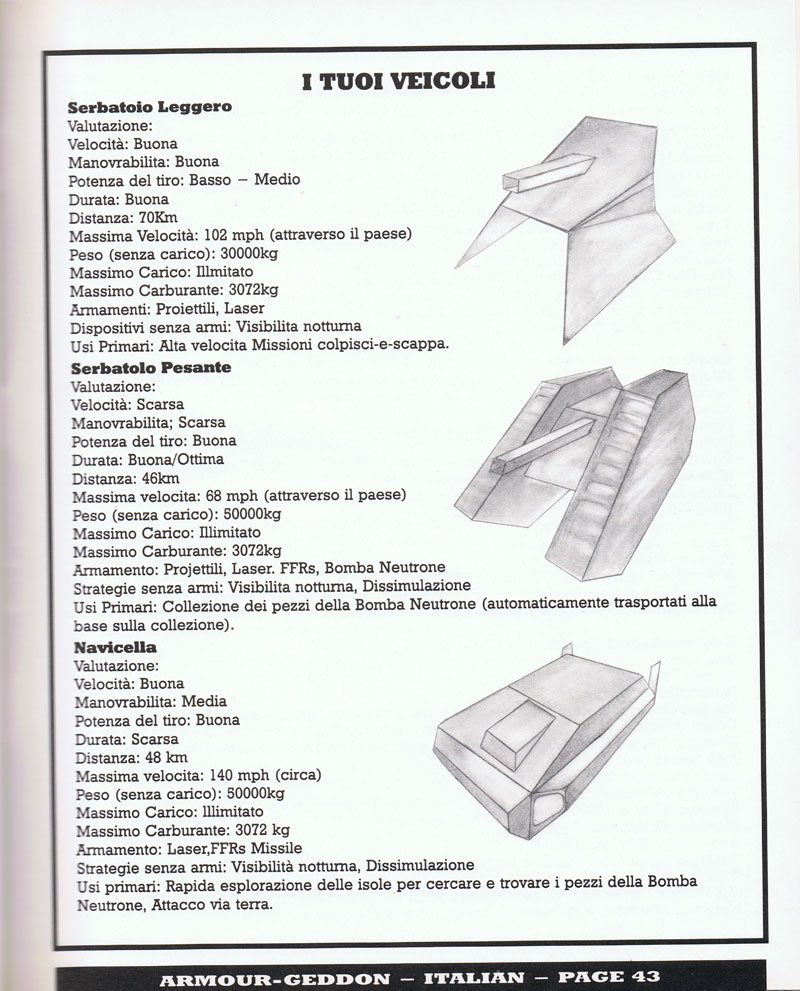 I TUOI VEICOLI

Serbatoio Leggero
Valutazione:
Velocità: Buona
Manovrabilita: Buona
Potenza del tiro: Basso – Medio
Durata: Buona
Distanza: 70Km
Massima Velocità: 102 mph (attraverso il paese)
Peso (senza carico): 30000kg
Massimo Carico: Illmitato
Massimo Carburante: 3072kg
Armamenti: Proiettili, Laser
Dispositivi senza armi: Visibilita notturna
Usi Primari: Alta velocita Missioni colpisci-e-scappa.

Serbatolo Pesante
Valutazione:
Velocità: Scarsa
Manovrabilita; Scarsa
Potenza del tiro: Buona
Durata: Buona/Ottima
Distanza: 46km
Massima velocita: 68 mph (attraverso il paese)
Peso (senza carico): 50000kg
Massimo Carico: Illimitato
Massimo Carburante: 3072kg
Armamento: Projettili, Laser. FFRs, Bomba Neutrone
Strategie senza armi: Visibilita notturna, Dissimulazione
Usi Primari: Collezione dei pezzi della Bomba Neutrone (automaticamente trasportati alla base sulla collezione).

Navicella
Valutazione:
Velocità: Buona
Manovrabilita: Media
Potenza del tiro: Buona
Durata: Scarsa
Distanza: 48 km
Massima velocita: 140 mph (circa)
Peso (senza carico): 50000kg
Massimo Carico: Illimitato
Massimo Carburante: 3072 kg
Armamento: Laser,FFRs Missile
Strategie senza armi: Visibilità notturna, Dissimulazione
Usi primari: Rapida esplorazione delle isole per cercare e trovare i pezzi della Bomba Neutrone, Attacco via terra.

ARMOUR-GEDDON – ITALIAN – PAGE 43